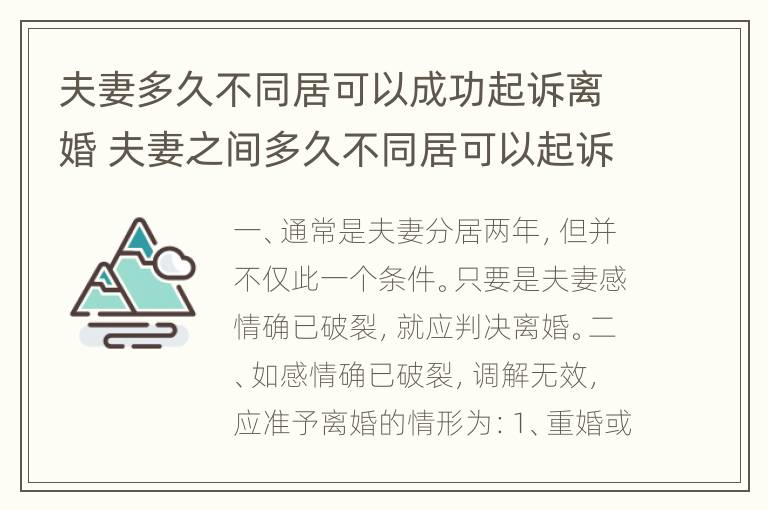 夫妻多久不同居可以成功起诉离婚 夫妻之间多久不同居可以起诉

一、通常是夫妻分居两年，但并不仅此一个条件。只要是夫妻感情确已破裂，就应判决离婚。二、如感情确已破裂，调解无效，应准予离婚的情形为：1、重婚或